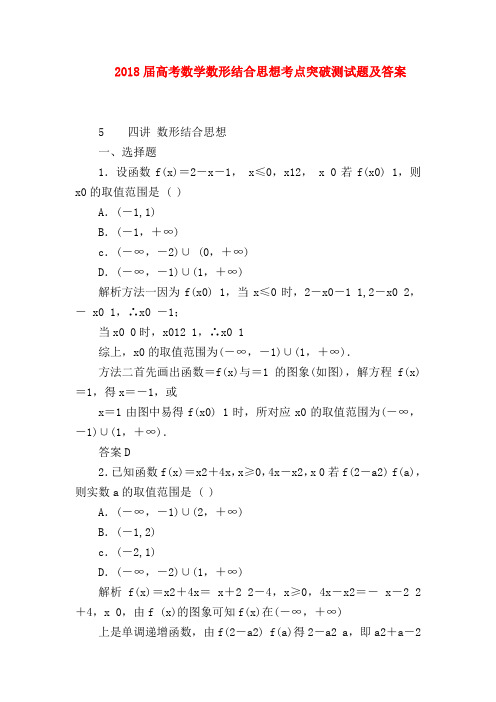 2018届高考数学数形结合思想考点突破测试题及答案

5　　四讲 数形结合思想

一、选择题

1．设函数 f(x)＝2－x－1， x≤0，x12， x 0 若 f(x0) 1，则 x0 的取值范围是（ ）

A．(－1,1)

B．(－1，＋∞)

c．(－∞，－2)∪ (0，＋∞)

D．(－∞，－1)∪(1，＋∞)

解析方法一因为 f(x0) 1，当 x≤0 时，2－x0－1 1,2－x0 2，－ x0 1，∴x0 －1；

当 x0 0 时，x012 1，∴x0 1

综上，x0 的取值范围为(－∞，－1)∪(1，＋∞)．

方法二首先画出函数＝f(x)与＝1 的图象(如图)，解方程 f(x)＝1，得 x＝－1，或

x＝1 由图中易得 f(x0) 1 时，所对应 x0 的取值范围为(－∞，－1)∪(1，＋∞)．

答案 D

2．已知函数 f(x)＝x2＋4x，x≥0，4x－x2，x 0 若 f(2－a2) f(a)，则实数 a 的取值范围是（ ）

A．(－∞，－1)∪(2，＋∞)

B．(－1,2)

c．(－2,1)

D．(－∞，－2)∪(1，＋∞)

解析 f(x)＝x2＋4x＝ x＋2 2－4，x≥0，4x－x2＝－ x－2 2＋4，x 0，由 f (x)的图象可知 f(x)在(－∞，＋∞)

上是单调递增函数，由 f(2－a2) f(a)得 2－a2 a，即 a2＋a－2